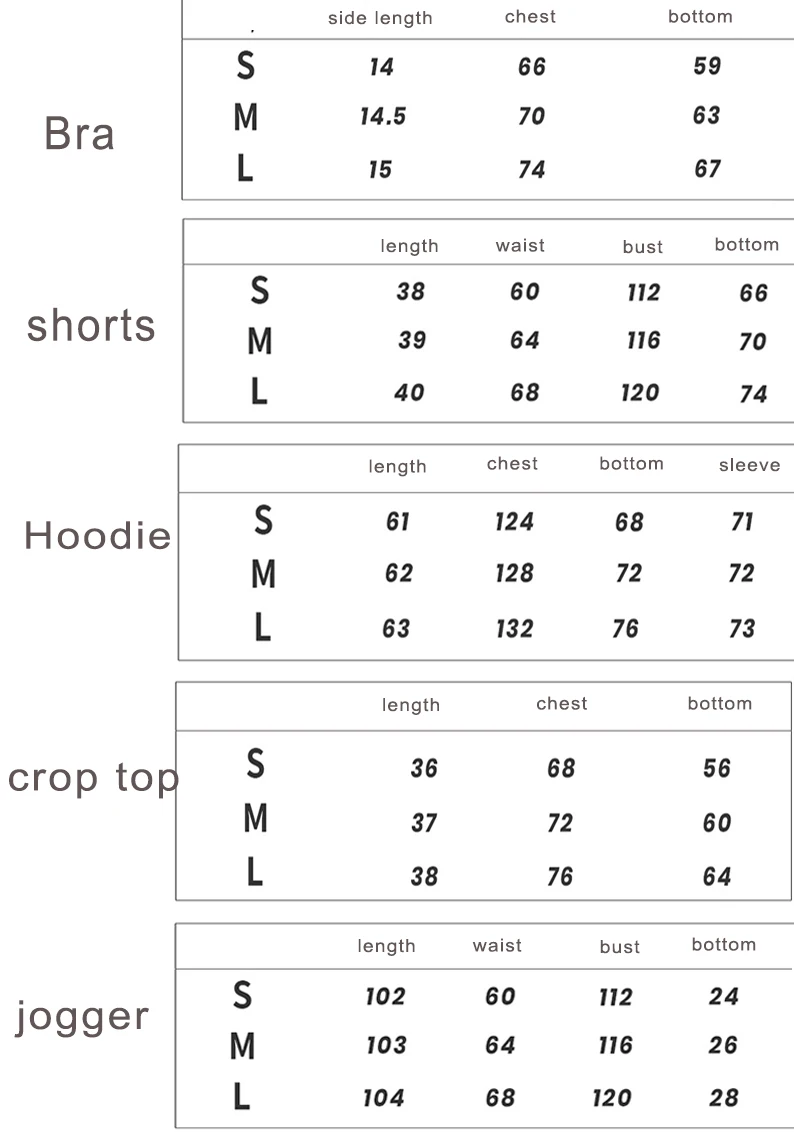 Bra

| | side length | chest | bottom |
|---|---|---|---|
| S | 14 | 66 | 59 |
| M | 14.5 | 70 | 63 |
| L | 15 | 74 | 67 |

shorts

| | length | waist | bust | bottom |
|---|---|---|---|---|
| S | 38 | 60 | 112 | 66 |
| M | 39 | 64 | 116 | 70 |
| L | 40 | 68 | 120 | 74 |

Hoodie

| | length | chest | bottom | sleeve |
|---|---|---|---|---|
| S | 61 | 124 | 68 | 71 |
| M | 62 | 128 | 72 | 72 |
| L | 63 | 132 | 76 | 73 |

crop top

| | length | chest | bottom |
|---|---|---|---|
| S | 36 | 68 | 56 |
| M | 37 | 72 | 60 |
| L | 38 | 76 | 64 |

jogger

| | length | waist | bust | bottom |
|---|---|---|---|---|
| S | 102 | 60 | 112 | 24 |
| M | 103 | 64 | 116 | 26 |
| L | 104 | 68 | 120 | 28 |